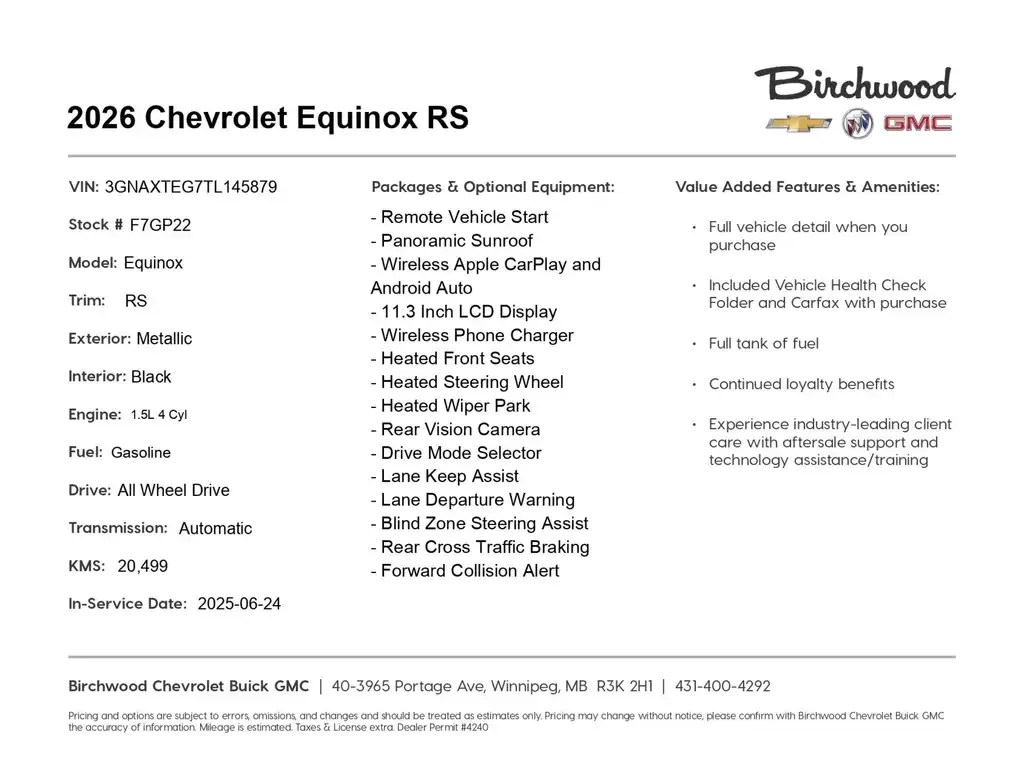 2026 Chevrolet Equinox RS

Birchwood

GMC

VIN: 3GNAXTEG7TL145879

Stock # F7GP22

Model: Equinox

Trim: RS

Exterior: Metallic

Interior: Black

Engine: 1.5L 4 Cyl

Fuel: Gasoline

Drive: All Wheel Drive

Transmission: Automatic

KMS: 20,499

In-Service Date: 2025-06-24

Packages & Optional Equipment:

- Remote Vehicle Start
- Panoramic Sunroof
- Wireless Apple CarPlay and Android Auto
- 11.3 Inch LCD Display
- Wireless Phone Charger
- Heated Front Seats
- Heated Steering Wheel
- Heated Wiper Park
- Rear Vision Camera
- Drive Mode Selector
- Lane Keep Assist
- Lane Departure Warning
- Blind Zone Steering Assist
- Rear Cross Traffic Braking
- Forward Collision Alert

Value Added Features & Amenities:

• Full vehicle detail when you purchase

• Included Vehicle Health Check Folder and Carfax with purchase

• Full tank of fuel

• Continued loyalty benefits

• Experience industry-leading client care with aftersale support and technology assistance/training

Birchwood Chevrolet Buick GMC | 40-3965 Portage Ave, Winnipeg, MB R3K 2H1 | 431-400-4292

Pricing and options are subject to errors, omissions, and changes and should be treated as estimates only. Pricing may change without notice, please confirm with Birchwood Chevrolet Buick GMC the accuracy of information. Mileage is estimated. Taxes & License extra. Dealer Permit #4240